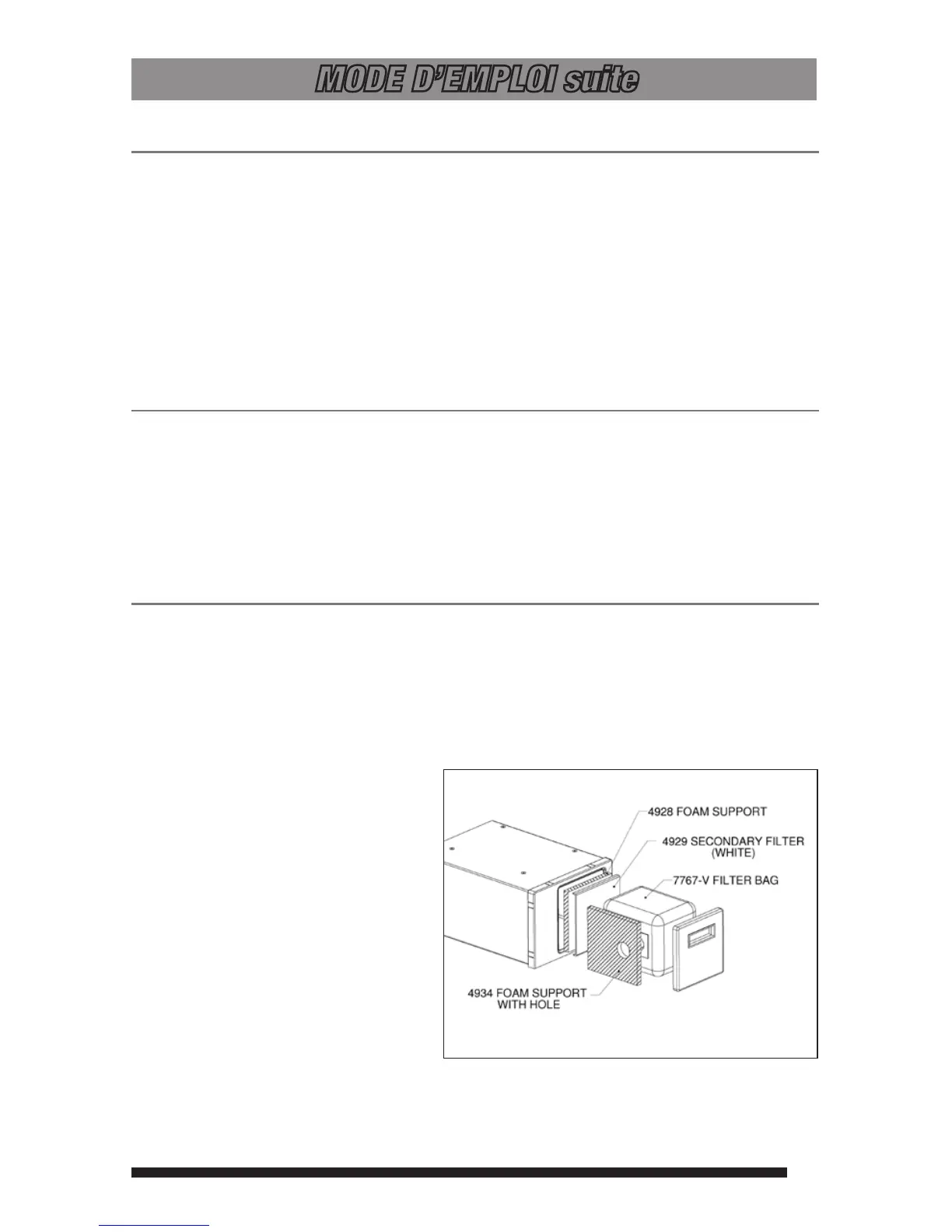 MODE D'EMPLOI suite

4928 FOAM SUPPORT

4929 SECONDARY FILTER
(WHITE)

7767-V FILTER BAG

4934 FOAM SUPPORT
WITH HOLE